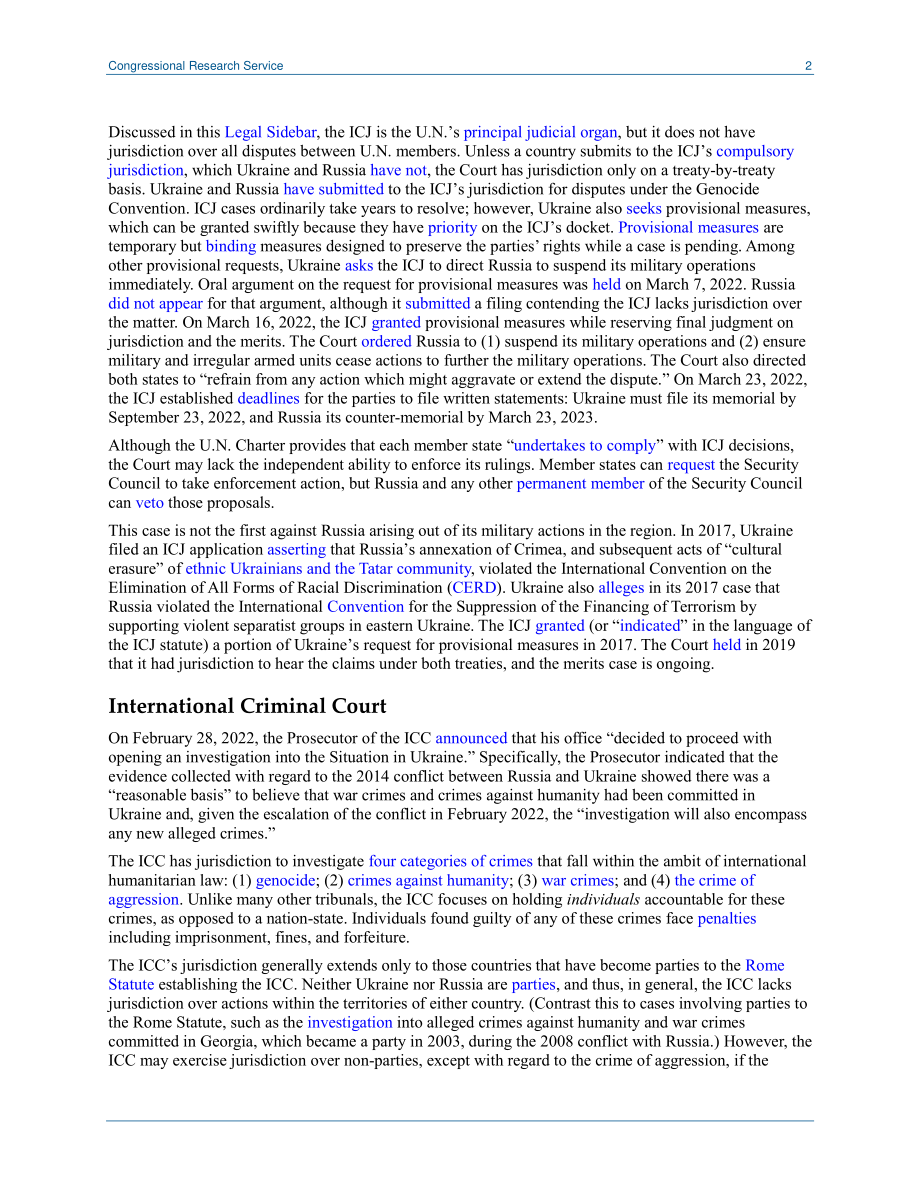 Congressional Research Service 2

Discussed in this Legal Sidebar, the ICJ is the U.N.'s principal judicial organ, but it does not have jurisdiction over all disputes between U.N. members. Unless a country submits to the ICJ's compulsory jurisdiction, which Ukraine and Russia have not, the Court has jurisdiction only on a treaty-by-treaty basis. Ukraine and Russia have submitted to the ICJ's jurisdiction for disputes under the Genocide Convention. ICJ cases ordinarily take years to resolve; however, Ukraine also seeks provisional measures, which can be granted swiftly because they have priority on the ICJ's docket. Provisional measures are temporary but binding measures designed to preserve the parties' rights while a case is pending. Among other provisional requests, Ukraine asks the ICJ to direct Russia to suspend its military operations immediately. Oral argument on the request for provisional measures was held on March 7, 2022. Russia did not appear for that argument, although it submitted a filing contending the ICJ lacks jurisdiction over the matter. On March 16, 2022, the ICJ granted provisional measures while reserving final judgment on jurisdiction and the merits. The Court ordered Russia to (1) suspend its military operations and (2) ensure military and irregular armed units cease actions to further the military operations. The Court also directed both states to "refrain from any action which might aggravate or extend the dispute." On March 23, 2022, the ICJ established deadlines for the parties to file written statements: Ukraine must file its memorial by September 23, 2022, and Russia its counter-memorial by March 23, 2023.

Although the U.N. Charter provides that each member state "undertakes to comply" with ICJ decisions, the Court may lack the independent ability to enforce its rulings. Member states can request the Security Council to take enforcement action, but Russia and any other permanent member of the Security Council can veto those proposals.

This case is not the first against Russia arising out of its military actions in the region. In 2017, Ukraine filed an ICJ application asserting that Russia's annexation of Crimea, and subsequent acts of "cultural erasure" of ethnic Ukrainians and the Tatar community, violated the International Convention on the Elimination of All Forms of Racial Discrimination (CERD). Ukraine also alleges in its 2017 case that Russia violated the International Convention for the Suppression of the Financing of Terrorism by supporting violent separatist groups in eastern Ukraine. The ICJ granted (or "indicated" in the language of the ICJ statute) a portion of Ukraine's request for provisional measures in 2017. The Court held in 2019 that it had jurisdiction to hear the claims under both treaties, and the merits case is ongoing.

International Criminal Court

On February 28, 2022, the Prosecutor of the ICC announced that his office "decided to proceed with opening an investigation into the Situation in Ukraine." Specifically, the Prosecutor indicated that the evidence collected with regard to the 2014 conflict between Russia and Ukraine showed there was a "reasonable basis" to believe that war crimes and crimes against humanity had been committed in Ukraine and, given the escalation of the conflict in February 2022, the "investigation will also encompass any new alleged crimes."

The ICC has jurisdiction to investigate four categories of crimes that fall within the ambit of international humanitarian law: (1) genocide; (2) crimes against humanity; (3) war crimes; and (4) the crime of aggression. Unlike many other tribunals, the ICC focuses on holding individuals accountable for these crimes, as opposed to a nation-state. Individuals found guilty of any of these crimes face penalties including imprisonment, fines, and forfeiture.

The ICC's jurisdiction generally extends only to those countries that have become parties to the Rome Statute establishing the ICC. Neither Ukraine nor Russia are parties, and thus, in general, the ICC lacks jurisdiction over actions within the territories of either country. (Contrast this to cases involving parties to the Rome Statute, such as the investigation into alleged crimes against humanity and war crimes committed in Georgia, which became a party in 2003, during the 2008 conflict with Russia.) However, the ICC may exercise jurisdiction over non-parties, except with regard to the crime of aggression, if the